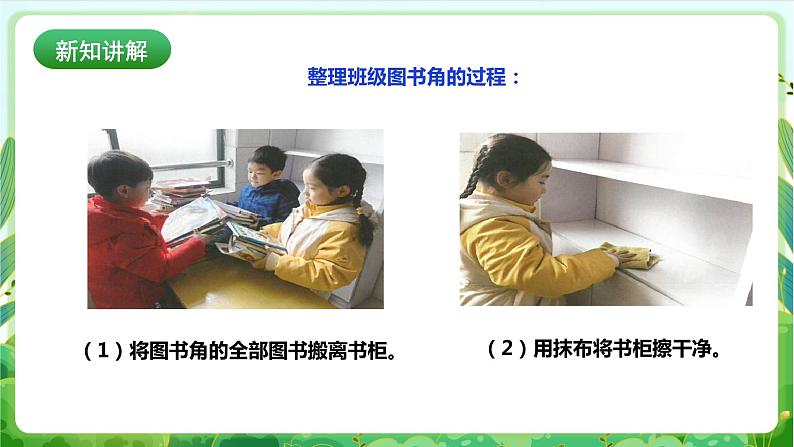 新知讲解

整理班级图书角的过程：

（1）将图书角的全部图书搬离书柜。

（2）用抹布将书柜擦干净。